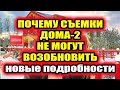 ПОЧЕМУ СЪЕМКИ ДОМА-2 НЕ МОГУТ ВОЗОБНОВИТЬ
новые подробности